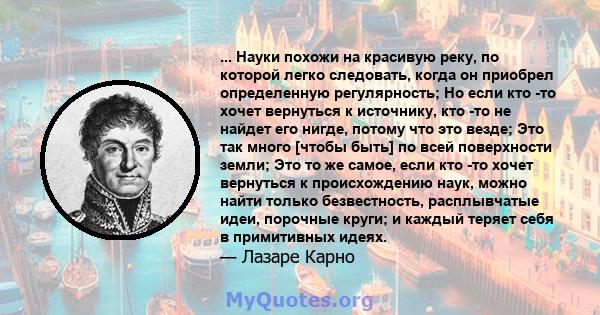 ... Науки похожи на красивую реку, по которой легко следовать, когда он приобрел определенную регулярность; Но если кто -то хочет вернуться к источнику, кто -то не найдет его нигде, потому что это везде; Это так много [чтобы быть] по всей поверхности земли; Это то же самое, если кто -то хочет вернуться к происхождению наук, можно найти только безвестность, расплывчатые идеи, порочные круги; и каждый теряет себя в примитивных идеях.
— Лазаре Карно

MyQuotes.org